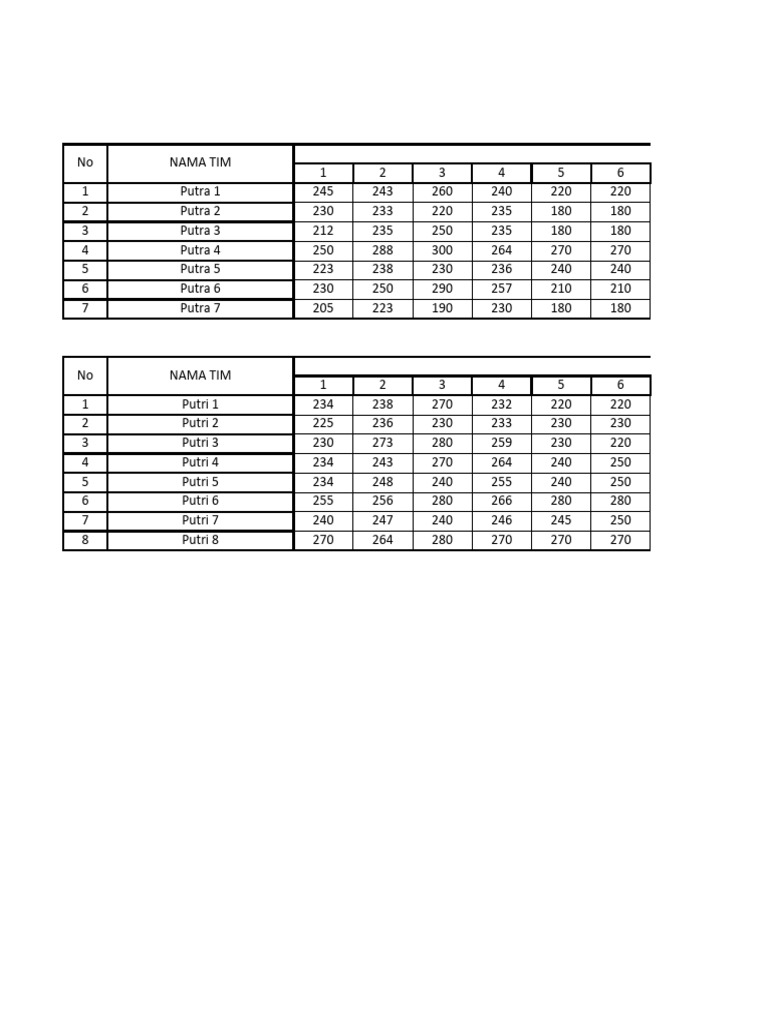 | No | NAMA TIM | 1 | 2 | 3 | 4 | 5 | 6 |
|---|---|---|---|---|---|---|---|
| 1 | Putra 1 | 245 | 243 | 260 | 240 | 220 | 220 |
| 2 | Putra 2 | 230 | 233 | 220 | 235 | 180 | 180 |
| 3 | Putra 3 | 212 | 235 | 250 | 235 | 180 | 180 |
| 4 | Putra 4 | 250 | 288 | 300 | 264 | 270 | 270 |
| 5 | Putra 5 | 223 | 238 | 230 | 236 | 240 | 240 |
| 6 | Putra 6 | 230 | 250 | 290 | 257 | 210 | 210 |
| 7 | Putra 7 | 205 | 223 | 190 | 230 | 180 | 180 |

| No | NAMA TIM | 1 | 2 | 3 | 4 | 5 | 6 |
|---|---|---|---|---|---|---|---|
| 1 | Putri 1 | 234 | 238 | 270 | 232 | 220 | 220 |
| 2 | Putri 2 | 225 | 236 | 230 | 233 | 230 | 230 |
| 3 | Putri 3 | 230 | 273 | 280 | 259 | 230 | 220 |
| 4 | Putri 4 | 234 | 243 | 270 | 264 | 240 | 250 |
| 5 | Putri 5 | 234 | 248 | 240 | 255 | 240 | 250 |
| 6 | Putri 6 | 255 | 256 | 280 | 266 | 280 | 280 |
| 7 | Putri 7 | 240 | 247 | 240 | 246 | 245 | 250 |
| 8 | Putri 8 | 270 | 264 | 280 | 270 | 270 | 270 |